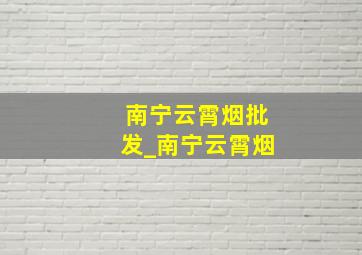 南宁云霄烟批发_南宁云霄烟